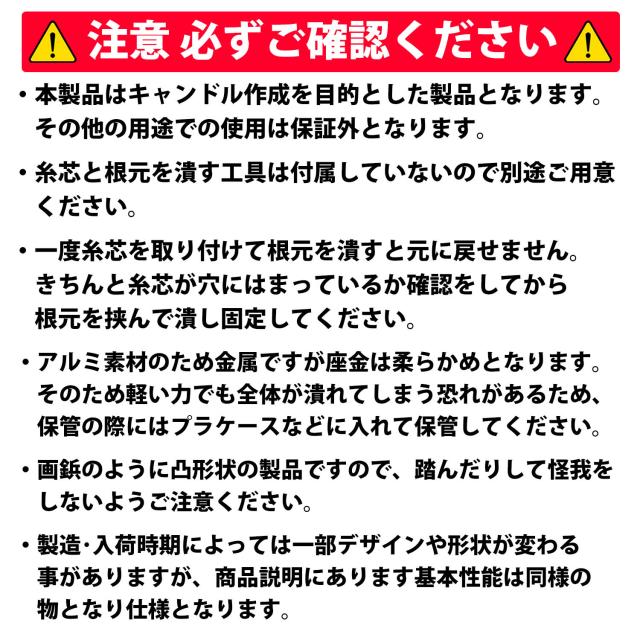 注意 必ずご確認ください

• 本製品はキャンドル作成を目的とした製品となります。その他の用途での使用は保証外となります。

• 糸芯と根元を潰す工具は付属していないので別途ご用意ください。

• 一度糸芯を取り付けて根元を潰すと元に戻せません。きちんと糸芯が穴にはまっているか確認をしてから根元を挟んで潰し固定してください。

• アルミ素材のため金属ですが座金は柔らかめとなります。そのため軽い力でも全体が潰れてしまう恐れがあるため、保管の際にはプラケースなどに入れて保管してください。

• 画鋲のように凸形状の製品ですので、踏んだりして怪我をしないようご注意ください。

• 製造･入荷時期によっては一部デザインや形状が変わる事がありますが、商品説明にあります基本性能は同様の物となり仕様となります。